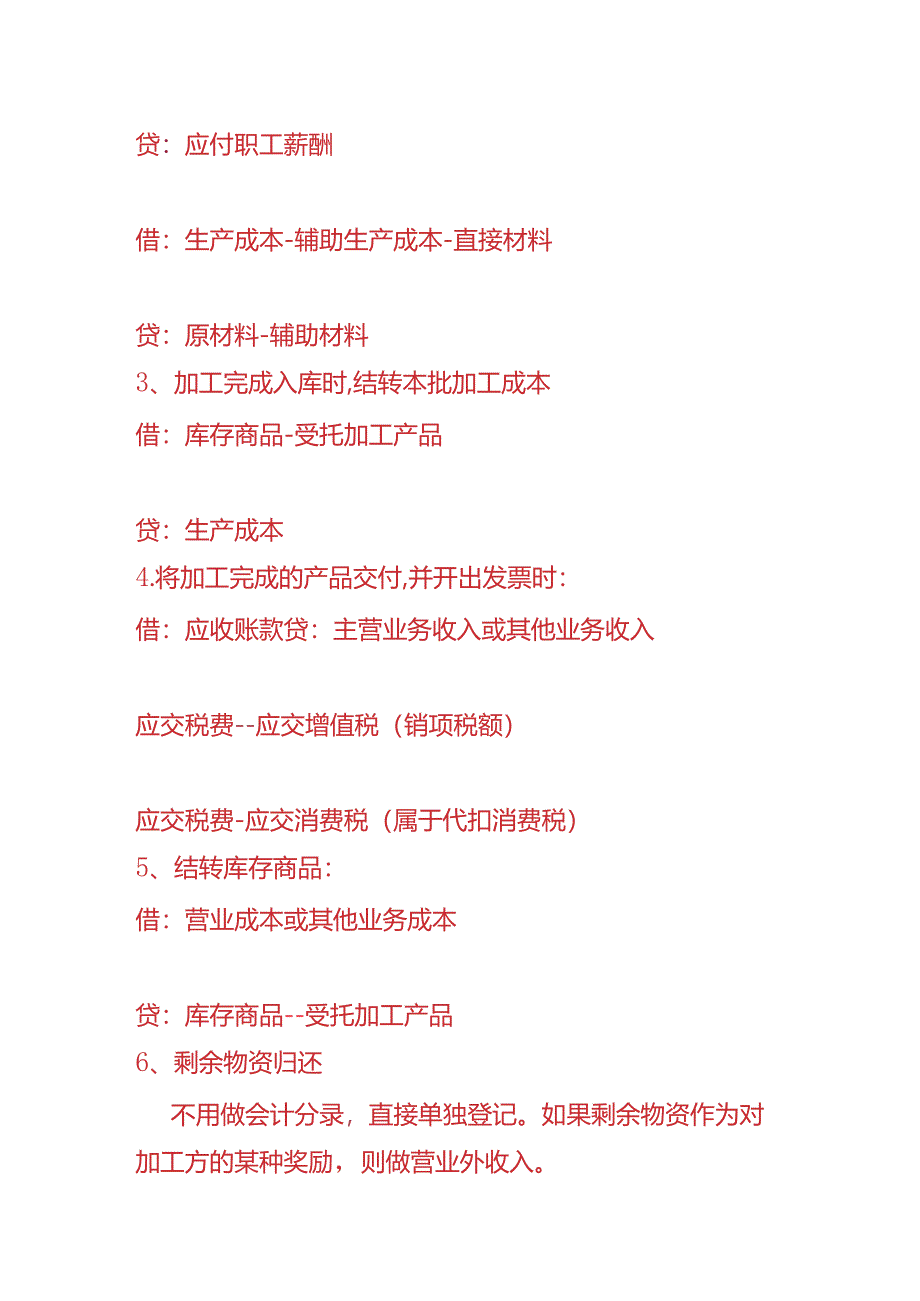 贷：应付职工薪酬

借：生产成本-辅助生产成本-直接材料

贷：原材料-辅助材料
3、加工完成入库时,结转本批加工成本
借：库存商品-受托加工产品

贷：生产成本
4.将加工完成的产品交付,并开出发票时：
借：应收账款贷：主营业务收入或其他业务收入

应交税费--应交增值税（销项税额）

应交税费-应交消费税（属于代扣消费税）
5、结转库存商品：
借：营业成本或其他业务成本

贷：库存商品--受托加工产品
6、剩余物资归还

不用做会计分录，直接单独登记。如果剩余物资作为对加工方的某种奖励，则做营业外收入。